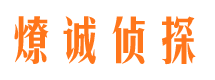 燎诚侦探